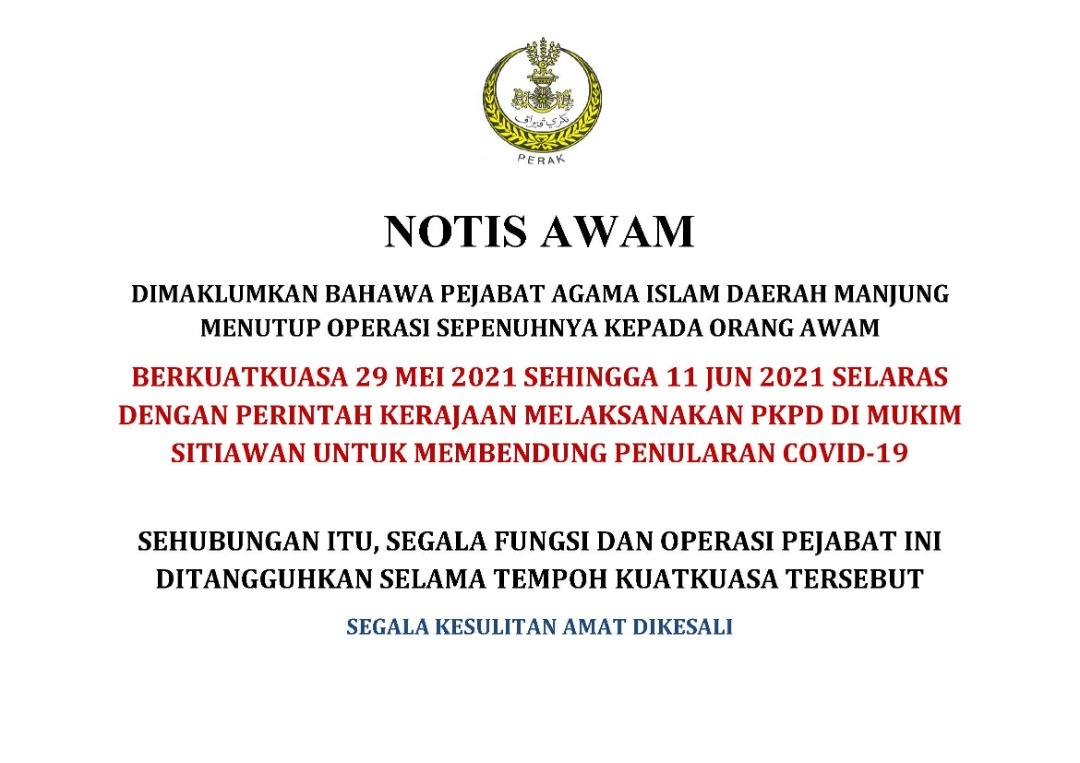 PERAK

NOTIS AWAM

DIMAKLUMKAN BAHAWA PEJABAT AGAMA ISLAM DAERAH MANJUNG MENUTUP OPERASI SEPENUHNYA KEPADA ORANG AWAM

BERKUATKUASA 29 MEI 2021 SEHINGGA 11 JUN 2021 SELARAS DENGAN PERINTAH KERAJAAN MELAKSANAKAN PKPD DI MUKIM SITIAWAN UNTUK MEMBENDUNG PENULARAN COVID-19

SEHUBUNGAN ITU, SEGALA FUNGSI DAN OPERASI PEJABAT INI DITANGGUHKAN SELAMA TEMPOH KUATKUASA TERSEBUT

SEGALA KESULITAN AMAT DIKESALI